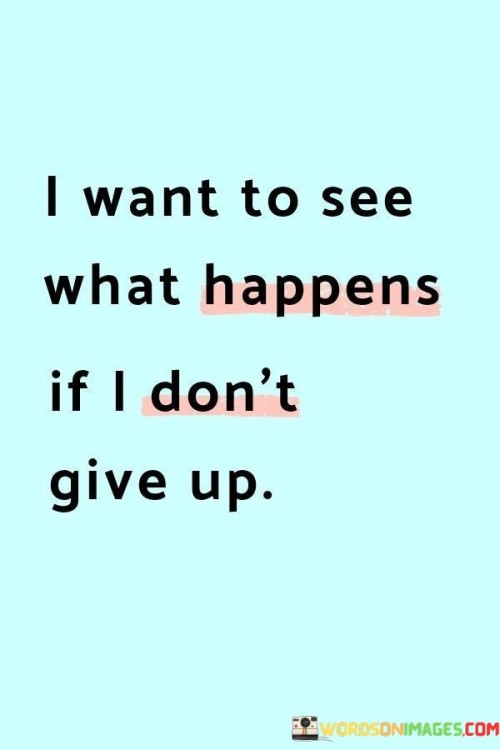 I want to see what happens if I don't give up.

WORDSONIMAGES.COM